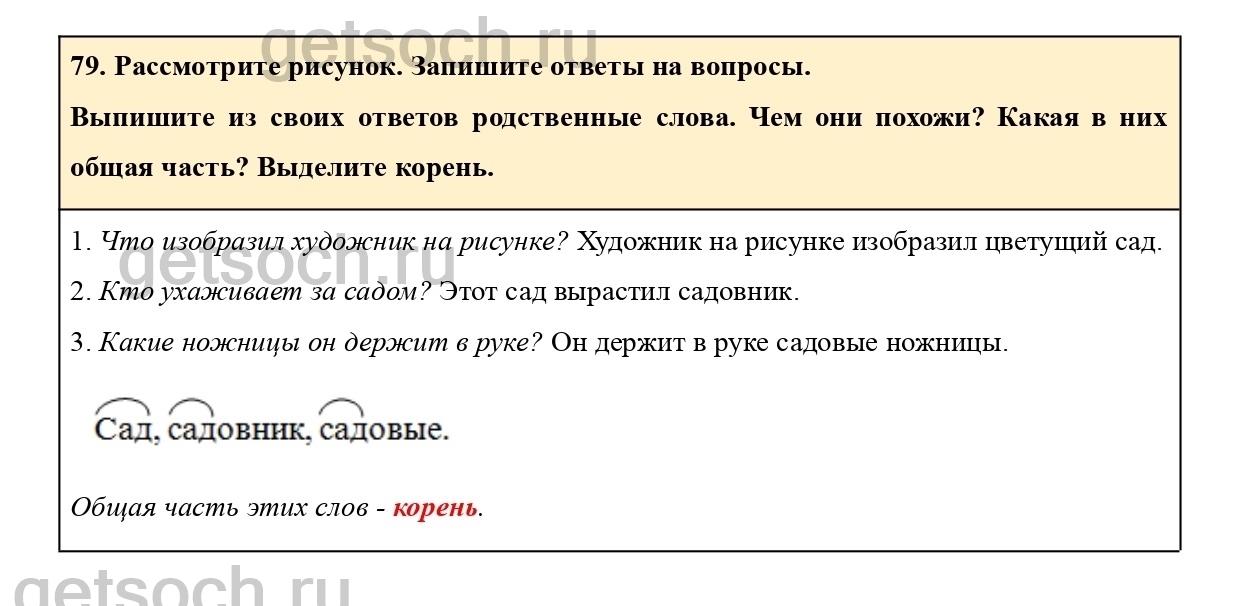 getsoch.ru

79. Рассмотрите рисунок. Запишите ответы на вопросы.

Выпишите из своих ответов родственные слова. Чем они похожи? Какая в них общая часть? Выделите корень.

1. Что изобразил художник на рисунке? Художник на рисунке изобразил цветущий сад.

getsoch.ru

2. Кто ухаживает за садом? Этот сад вырастил садовник.

3. Какие ножницы он держит в руке? Он держит в руке садовые ножницы.

Сад, садовник, садовые.

Общая часть этих слов - корень.

getsoch.ru